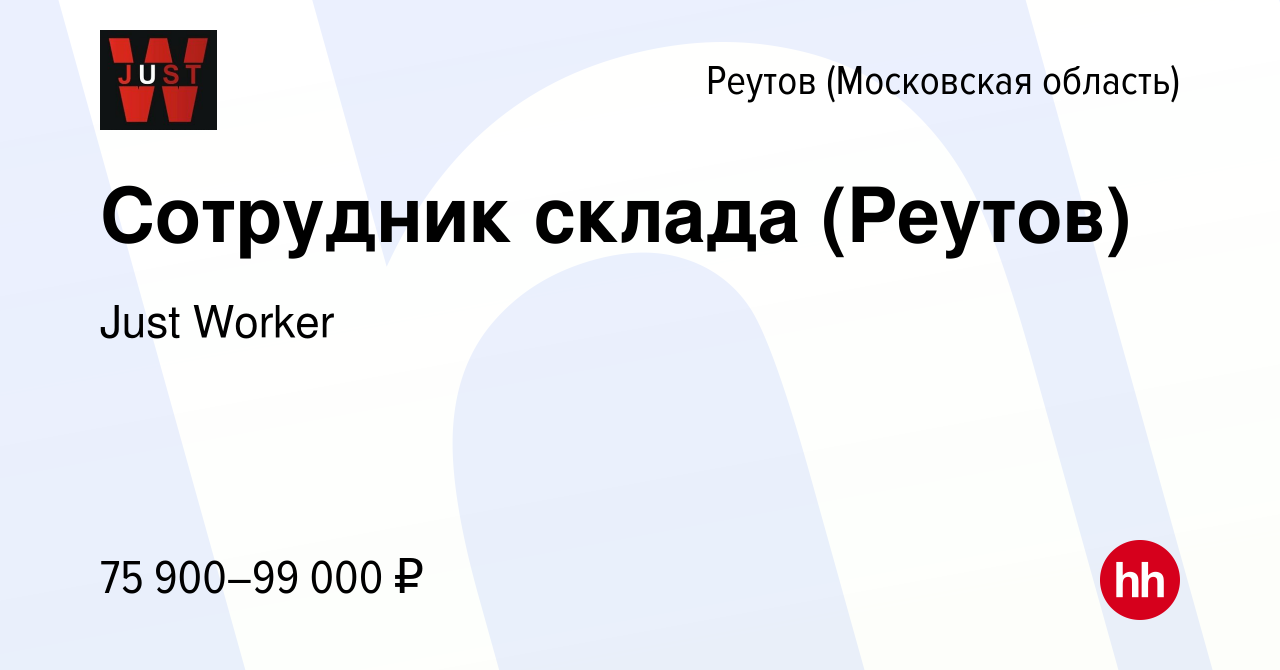 JUST

Реутов (Московская область)

Сотрудник склада (Реутов)

Just Worker

75 900–99 000 ₽

hh